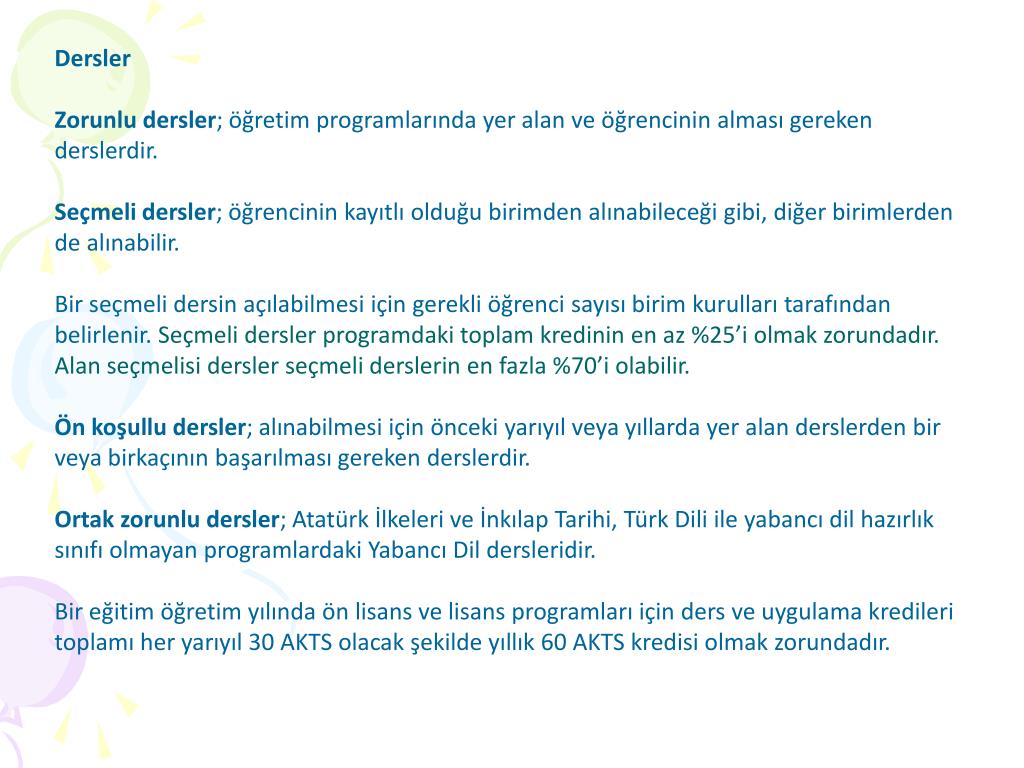 Dersler

Zorunlu dersler; öğretim programlarında yer alan ve öğrencinin alması gereken derslerdir.

Seçmeli dersler; öğrencinin kayıtlı olduğu birimden alınabileceği gibi, diğer birimlerden de alınabilir.

Bir seçmeli dersin açılabilmesi için gerekli öğrenci sayısı birim kurulları tarafından belirlenir. Seçmeli dersler programdaki toplam kredinin en az %25'i olmak zorundadır. Alan seçmelisi dersler seçmeli derslerin en fazla %70'i olabilir.

Ön koşullu dersler; alınabilmesi için önceki yarıyıl veya yıllarda yer alan derslerden bir veya birkaçının başarılması gereken derslerdir.

Ortak zorunlu dersler; Atatürk İlkeleri ve İnkılap Tarihi, Türk Dili ile yabancı dil hazırlık sınıfı olmayan programlardaki Yabancı Dil dersleridir.

Bir eğitim öğretim yılında ön lisans ve lisans programları için ders ve uygulama kredileri toplamı her yarıyıl 30 AKTS olacak şekilde yıllık 60 AKTS kredisi olmak zorundadır.